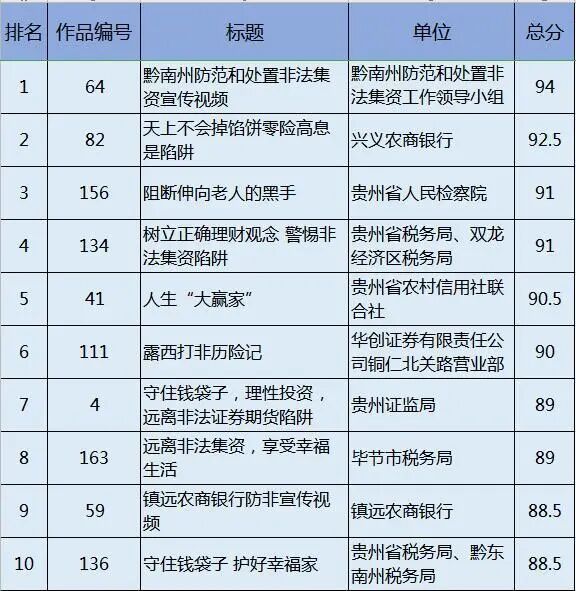 | 排名 | 作品编号 | 标题 | 单位 | 总分 |
|---|---|---|---|---|
| 1 | 64 | 黔南州防范和处置非法集资宣传视频 | 黔南州防范和处置非法集资工作领导小组 | 94 |
| 2 | 82 | 天上不会掉馅饼零险高息是陷阱 | 兴义农商银行 | 92.5 |
| 3 | 156 | 阻断伸向老人的黑手 | 贵州省人民检察院 | 91 |
| 4 | 134 | 树立正确理财观念 警惕非法集资陷阱 | 贵州省税务局、双龙经济区税务局 | 91 |
| 5 | 41 | 人生“大赢家” | 贵州省农村信用社联合社 | 90.5 |
| 6 | 111 | 露西打非历险记 | 华创证券有限责任公司铜仁北关路营业部 | 90 |
| 7 | 4 | 守住钱袋子，理性投资，远离非法证券期货陷阱 | 贵州证监局 | 89 |
| 8 | 163 | 远离非法集资，享受幸福生活 | 毕节市税务局 | 89 |
| 9 | 59 | 镇远农商银行防非宣传视频 | 镇远农商银行 | 88.5 |
| 10 | 136 | 守住钱袋子 护好幸福家 | 贵州省税务局、黔东南州税务局 | 88.5 |